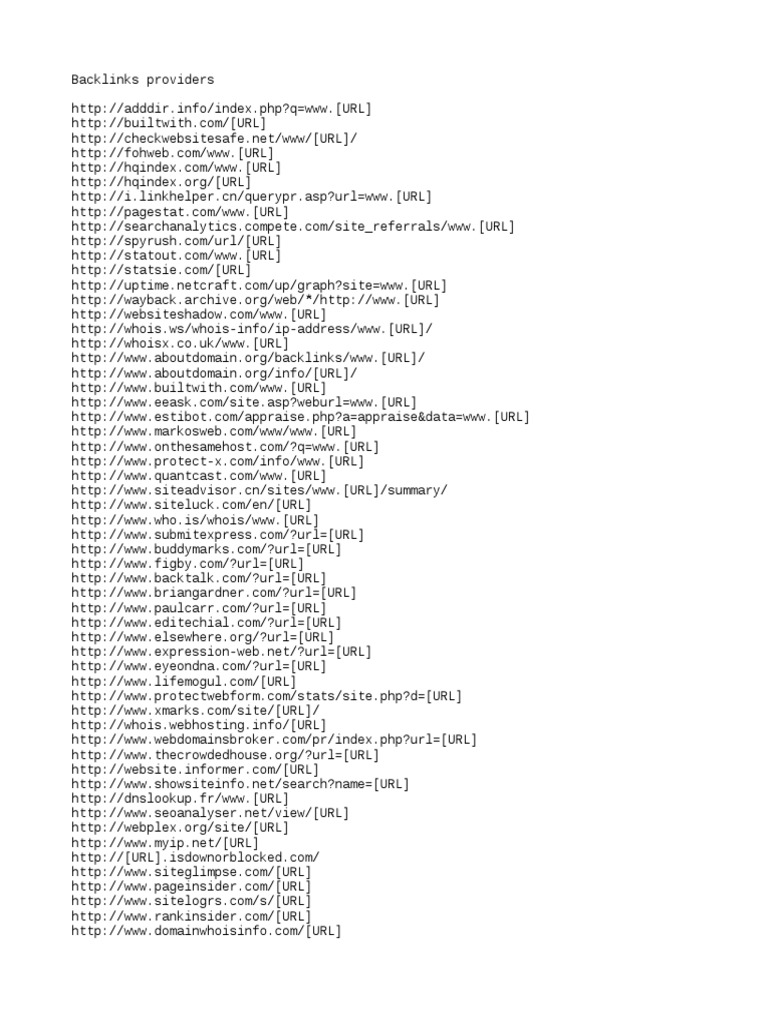 Backlinks providers

http://adddir.info/index.php?q=www.[URL]
http://builtwith.com/[URL]
http://checkwebsitesafe.net/www/[URL]/
http://fohweb.com/www.[URL]
http://hqindex.com/www.[URL]
http://hqindex.org/[URL]
http://i.linkhelper.cn/querypr.asp?url=www.[URL]
http://pagestat.com/www.[URL]
http://searchanalytics.compete.com/site_referrals/www.[URL]
http://spyrush.com/url/[URL]
http://statout.com/www.[URL]
http://statsie.com/[URL]
http://uptime.netcraft.com/up/graph?site=www.[URL]
http://wayback.archive.org/web/*/http://www.[URL]
http://websiteshadow.com/www.[URL]
http://whois.ws/whois-info/ip-address/www.[URL]/
http://whoisx.co.uk/www.[URL]
http://www.aboutdomain.org/backlinks/www.[URL]/
http://www.aboutdomain.org/info/[URL]/
http://www.builtwith.com/www.[URL]
http://www.eeask.com/site.asp?weburl=www.[URL]
http://www.estibot.com/appraise.php?a=appraise&data=www.[URL]
http://www.markosweb.com/www/www.[URL]
http://www.onthesamehost.com/?q=www.[URL]
http://www.protect-x.com/info/www.[URL]
http://www.quantcast.com/www.[URL]
http://www.siteadvisor.cn/sites/www.[URL]/summary/
http://www.siteluck.com/en/[URL]
http://www.who.is/whois/www.[URL]
http://www.submitexpress.com/?url=[URL]
http://www.buddymarks.com/?url=[URL]
http://www.figby.com/?url=[URL]
http://www.backtalk.com/?url=[URL]
http://www.briangardner.com/?url=[URL]
http://www.paulcarr.com/?url=[URL]
http://www.editechial.com/?url=[URL]
http://www.elsewhere.org/?url=[URL]
http://www.expression-web.net/?url=[URL]
http://www.eyeondna.com/?url=[URL]
http://www.lifemogul.com/[URL]
http://www.protectwebform.com/stats/site.php?d=[URL]
http://www.xmarks.com/site/[URL]/
http://whois.webhosting.info/[URL]
http://www.webdomainsbroker.com/pr/index.php?url=[URL]
http://www.thecrowdedhouse.org/?url=[URL]
http://website.informer.com/[URL]
http://www.showsiteinfo.net/search?name=[URL]
http://dnslookup.fr/www.[URL]
http://www.seoanalyser.net/view/[URL]
http://webplex.org/site/[URL]
http://www.myip.net/[URL]
http://[URL].isdownorblocked.com/
http://www.siteglimpse.com/[URL]
http://www.pageinsider.com/[URL]
http://www.sitelogrs.com/s/[URL]
http://www.rankinsider.com/[URL]
http://www.domainwhoisinfo.com/[URL]